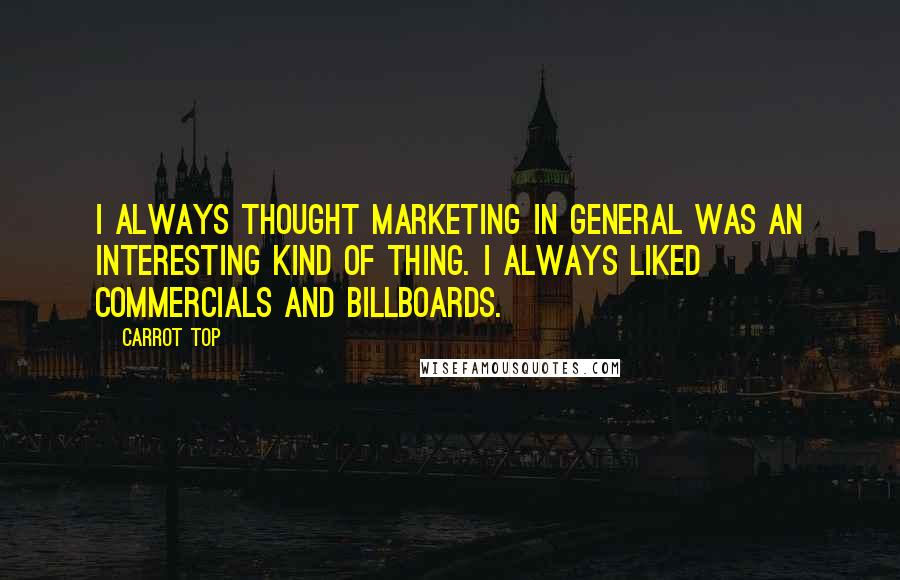 I ALWAYS THOUGHT MARKETING IN GENERAL WAS AN INTERESTING KIND OF THING. I ALWAYS LIKED COMMERCIALS AND BILLBOARDS.

CARROT TOP

WISEFAMOUSQUOTES.COM